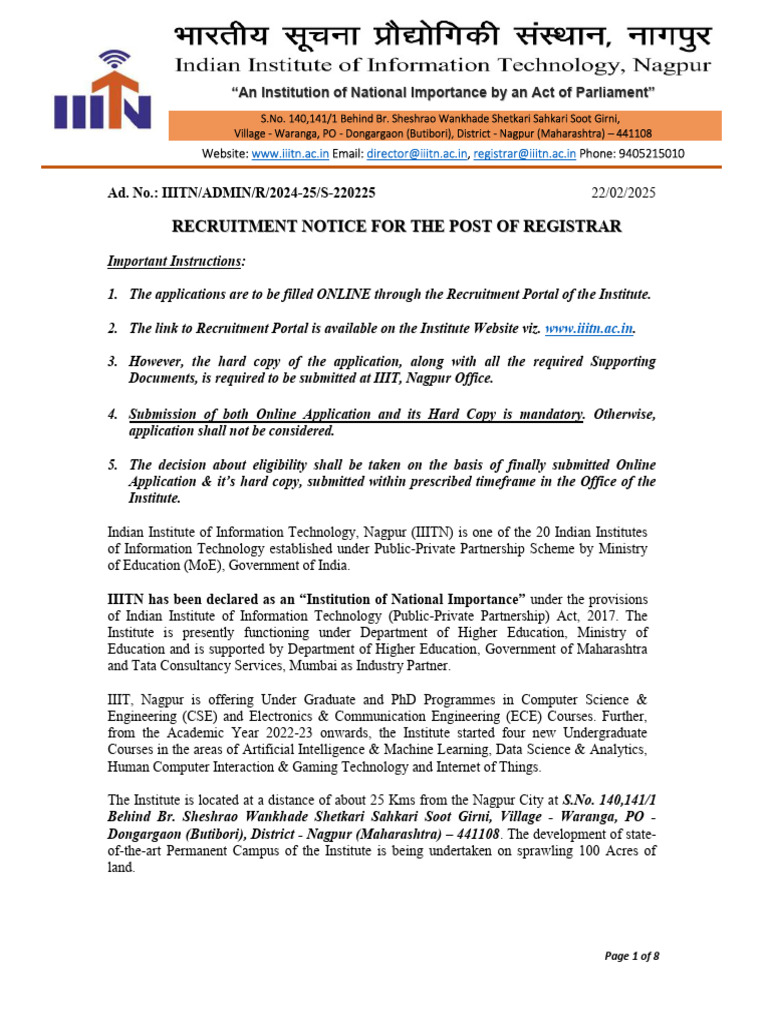 IIITN

भारतीय सूचना प्रौद्योगिकी संस्थान, नागपुर

Indian Institute of Information Technology, Nagpur

"An Institution of National Importance by an Act of Parliament"

S.No. 140,141/1 Behind Br. Sheshrao Wankhade Shetkari Sahkari Soot Girni, Village - Waranga, PO - Dongargaon (Butibori), District - Nagpur (Maharashtra) – 441108

Website: www.iiitn.ac.in Email: director@iiitn.ac.in, registrar@iiitn.ac.in Phone: 9405215010

Ad. No.: IIITN/ADMIN/R/2024-25/S-220225

22/02/2025

RECRUITMENT NOTICE FOR THE POST OF REGISTRAR

Important Instructions:

1. The applications are to be filled ONLINE through the Recruitment Portal of the Institute.

2. The link to Recruitment Portal is available on the Institute Website viz. www.iiitn.ac.in.

3. However, the hard copy of the application, along with all the required Supporting Documents, is required to be submitted at IIIT, Nagpur Office.

4. Submission of both Online Application and its Hard Copy is mandatory. Otherwise, application shall not be considered.

5. The decision about eligibility shall be taken on the basis of finally submitted Online Application & it's hard copy, submitted within prescribed timeframe in the Office of the Institute.

Indian Institute of Information Technology, Nagpur (IIITN) is one of the 20 Indian Institutes of Information Technology established under Public-Private Partnership Scheme by Ministry of Education (MoE), Government of India.

IIITN has been declared as an "Institution of National Importance" under the provisions of Indian Institute of Information Technology (Public-Private Partnership) Act, 2017. The Institute is presently functioning under Department of Higher Education, Ministry of Education and is supported by Department of Higher Education, Government of Maharashtra and Tata Consultancy Services, Mumbai as Industry Partner.

IIIT, Nagpur is offering Under Graduate and PhD Programmes in Computer Science & Engineering (CSE) and Electronics & Communication Engineering (ECE) Courses. Further, from the Academic Year 2022-23 onwards, the Institute started four new Undergraduate Courses in the areas of Artificial Intelligence & Machine Learning, Data Science & Analytics, Human Computer Interaction & Gaming Technology and Internet of Things.

The Institute is located at a distance of about 25 Kms from the Nagpur City at S.No. 140,141/1 Behind Br. Sheshrao Wankhade Shetkari Sahkari Soot Girni, Village - Waranga, PO - Dongargaon (Butibori), District - Nagpur (Maharashtra) – 441108. The development of state-of-the-art Permanent Campus of the Institute is being undertaken on sprawling 100 Acres of land.

Page 1 of 8